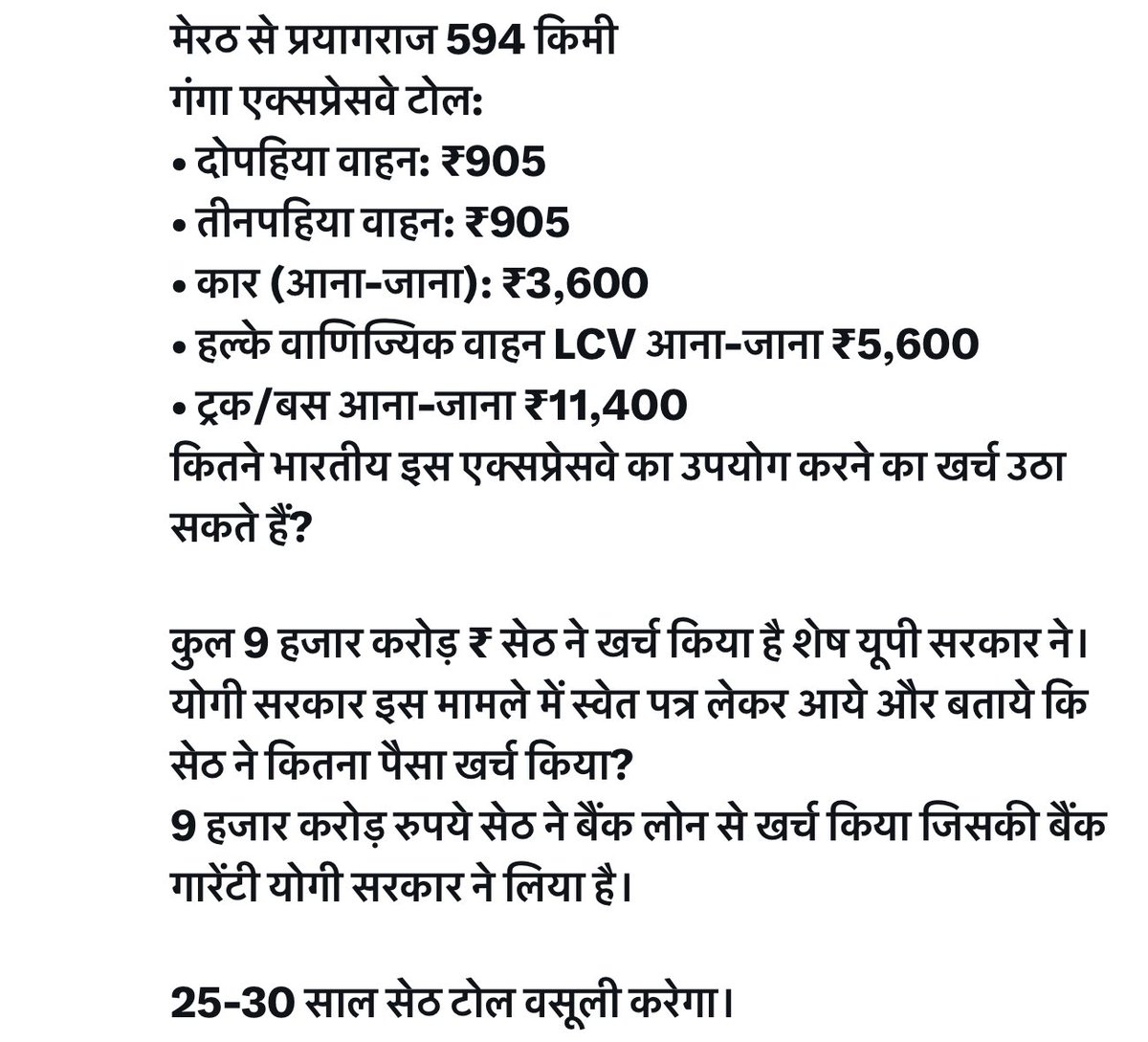 मेरठ से प्रयागराज 594 किमी
गंगा एक्सप्रेसवे टोल:
• दोपहिया वाहन: ₹905
• तीनपहिया वाहन: ₹905
• कार (आना-जाना): ₹3,600
• हल्के वाणिज्यिक वाहन LCV आना-जाना ₹5,600
• ट्रक/बस आना-जाना ₹11,400
कितने भारतीय इस एक्सप्रेसवे का उपयोग करने का खर्च उठा सकते हैं?

कुल 9 हजार करोड़ ₹ सेठ ने खर्च किया है शेष यूपी सरकार ने। योगी सरकार इस मामले में स्वेत पत्र लेकर आये और बताये कि सेठ ने कितना पैसा खर्च किया?
9 हजार करोड़ रुपये सेठ ने बैंक लोन से खर्च किया जिसकी बैंक गारेंटी योगी सरकार ने लिया है।

25-30 साल सेठ टोल वसूली करेगा।